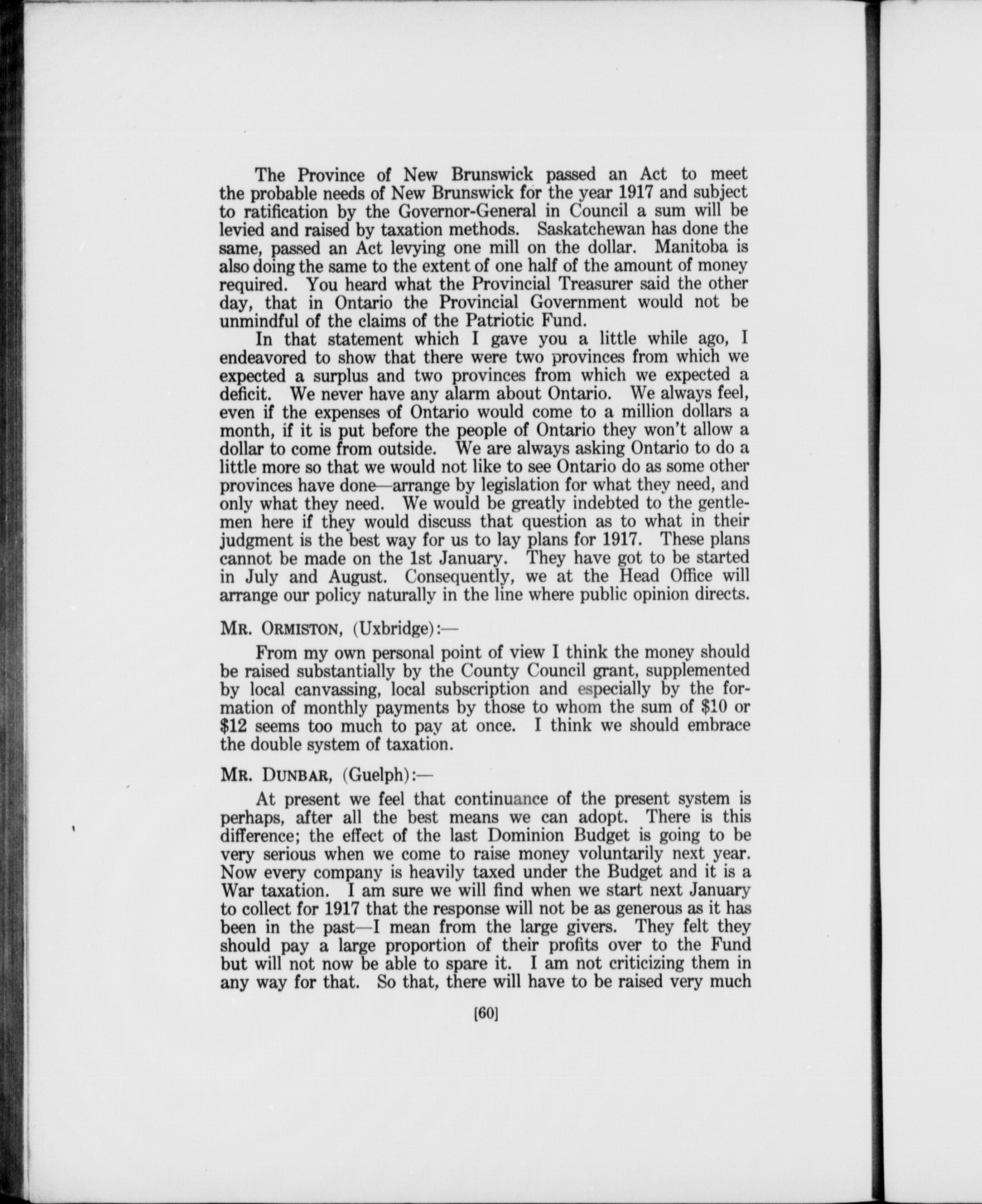 The Province of New Brunswick passed an Act to meet the probable needs of New Brunswick for the year 1917 and subject to ratification by the Governor-General in Council a sum will be levied and raised by taxation methods. Saskatchewan has done the same, passed an Act levying one mill on the dollar. Manitoba is also doing the same to the extent of one half of the amount of money required. You heard what the Provincial Treasurer said the other day, that in Ontario the Provincial Government would not be unmindful of the claims of the Patriotic Fund.

In that statement which I gave you a little while ago, I endeavored to show that there were two provinces from which we expected a surplus and two provinces from which we expected a deficit. We never have any alarm about Ontario. We always feel, even if the expenses of Ontario would come to a million dollars a month, if it is put before the people of Ontario they won't allow a dollar to come from outside. We are always asking Ontario to do a little more so that we would not like to see Ontario do as some other provinces have done—arrange by legislation for what they need, and only what they need. We would be greatly indebted to the gentlemen here if they would discuss that question as to what in their judgment is the best way for us to lay plans for 1917. These plans cannot be made on the 1st January. They have got to be started in July and August. Consequently, we at the Head Office will arrange our policy naturally in the line where public opinion directs.

MR. ORMISTON, (Uxbridge):—

From my own personal point of view I think the money should be raised substantially by the County Council grant, supplemented by local canvassing, local subscription and especially by the formation of monthly payments by those to whom the sum of $10 or $12 seems too much to pay at once. I think we should embrace the double system of taxation.

MR. DUNBAR, (Guelph):—

At present we feel that continuance of the present system is perhaps, after all the best means we can adopt. There is this difference; the effect of the last Dominion Budget is going to be very serious when we come to raise money voluntarily next year. Now every company is heavily taxed under the Budget and it is a War taxation. I am sure we will find when we start next January to collect for 1917 that the response will not be as generous as it has been in the past—I mean from the large givers. They felt they should pay a large proportion of their profits over to the Fund but will not now be able to spare it. I am not criticizing them in any way for that. So that, there will have to be raised very much

[60]